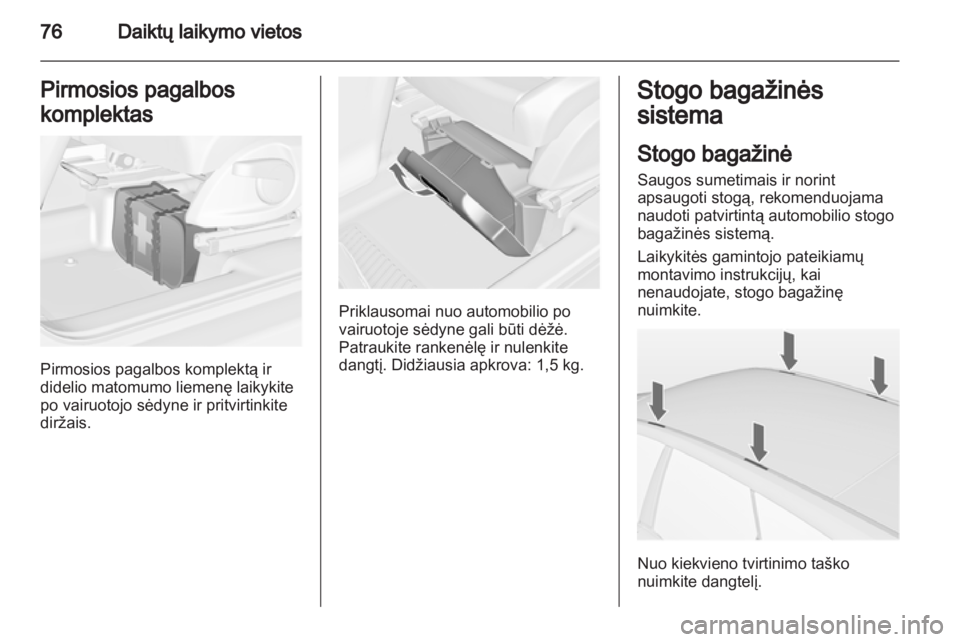 76 Daiktų laikymo vietos

Pirmosios pagalbos komplektas

Pirmosios pagalbos komplektą ir didelio matomumo liemenę laikykite po vairuotojo sėdyne ir pritvirtinkite diržais.

Priklausomai nuo automobilio po vairuotoje sėdyne gali būti dėžė. Patraukite rankenėlę ir nulenkite dangtį. Didžiausia apkrova: 1,5 kg.

Stogo bagažinės sistema

Stogo bagažinė

Saugos sumetimais ir norint apsaugoti stogą, rekomenduojama naudoti patvirtintą automobilio stogo bagažinės sistemą.

Laikykitės gamintojo pateikiamų montavimo instrukcijų, kai nenaudojate, stogo bagažinę nuimkite.

Nuo kiekvieno tvirtinimo taško nuimkite dangtelį.

carmanualsonline.info